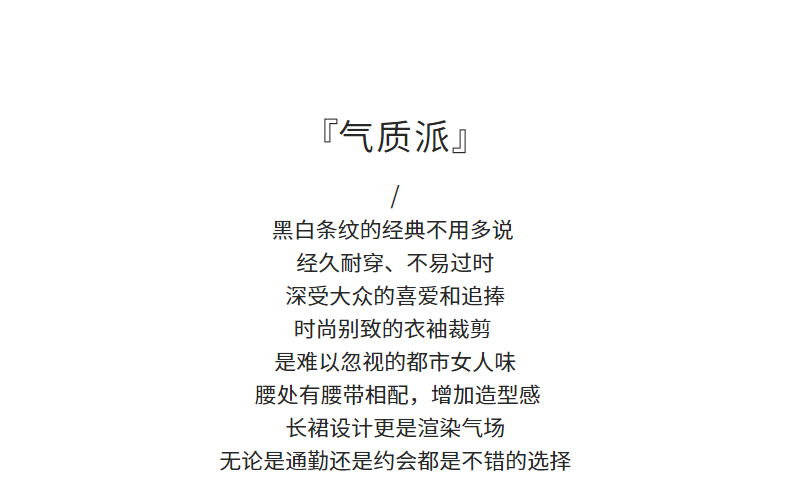 『气质派』

/

黑白条纹的经典不用多说

经久耐穿、不易过时

深受大众的喜爱和追捧

时尚别致的衣袖裁剪

是难以忽视的都市女人味

腰处有腰带相配，增加造型感

长裙设计更是渲染气场

无论是通勤还是约会都是不错的选择